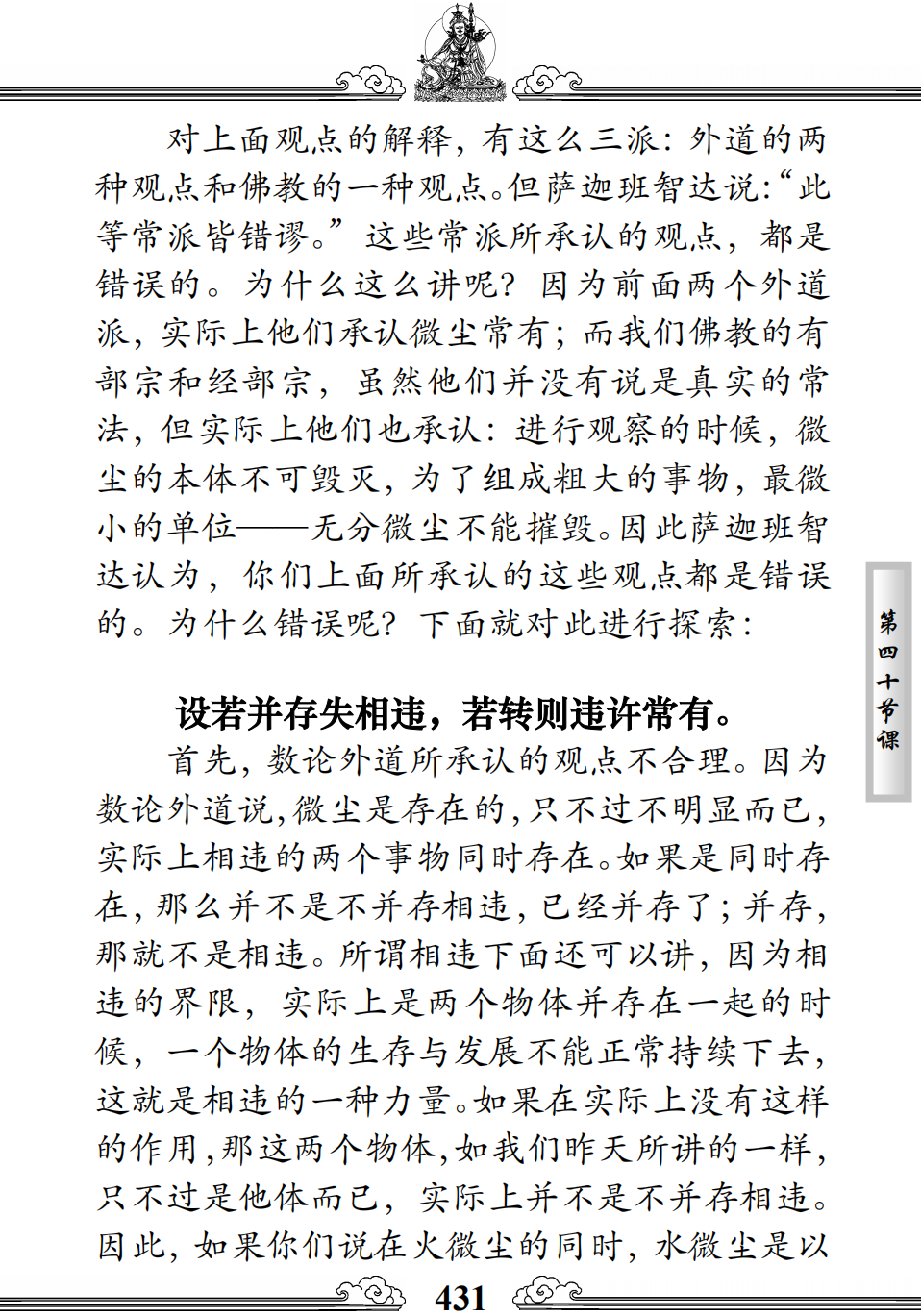 对上面观点的解释，有这么三派：外道的两种观点和佛教的一种观点。但萨迦班智达说：“此等常派皆错谬。”这些常派所承认的观点，都是错误的。为什么这么讲呢？因为前面两个外道派，实际上他们承认微尘常有；而我们佛教的有部宗和经部宗，虽然他们并没有说是真实的常法，但实际上他们也承认：进行观察的时候，微尘的本体不可毁灭，为了组成粗大的事物，最微小的单位——无分微尘不能摧毁。因此萨迦班智达认为，你们上面所承认的这些观点都是错误的。为什么错误呢？下面就对此进行探索：

设若并存失相违，若转则违许常有。

首先，数论外道所承认的观点不合理。因为数论外道说，微尘是存在的，只不过不明显而已，实际上相违的两个事物同时存在。如果是同时存在，那么并不是不并存相违，已经并存了；并存，那就不是相违。所谓相违下面还可以讲，因为相违的界限，实际上是两个物体并存在一起的时候，一个物体的生存与发展不能正常持续下去，这就是相违的一种力量。如果在实际上没有这样的作用，那这两个物体，如我们昨天所讲的一样，只不过是他体而已，实际上并不是不并存相违。因此，如果你们说在火微尘的同时，水微尘是以

第四十节课

431